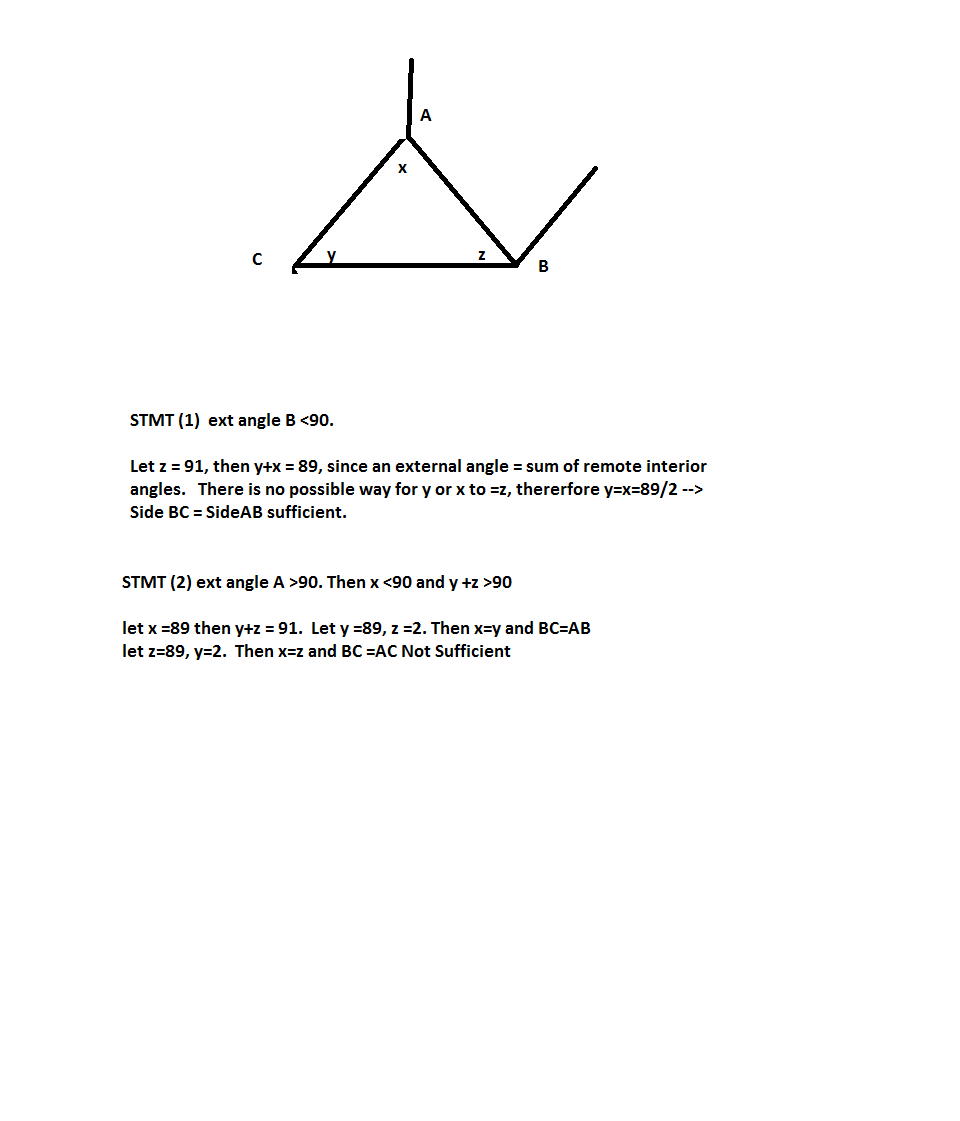 A

x

C y z B

STMT (1) ext angle B <90.

Let z = 91, then y+x = 89, since an external angle = sum of remote interior angles. There is no possible way for y or x to =z, thererfore y=x=89/2 --> Side BC = SideAB sufficient.

STMT (2) ext angle A >90. Then x <90 and y +z >90

let x =89 then y+z = 91. Let y =89, z =2. Then x=y and BC=AB
let z=89, y=2. Then x=z and BC =AC Not Sufficient